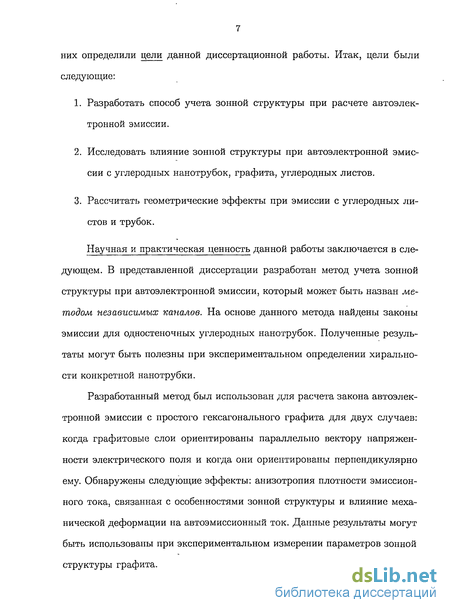 7

них определили цели данной диссертационной работы. Итак, цели были следующие:

1. Разработать способ учета зонной структуры при расчете автоэлектронной эмиссии.

2. Исследовать влияние зонной структуры при автоэлектронной эмиссии с углеродных нанотрубок, графита, углеродных листов.

3. Рассчитать геометрические эффекты при эмиссии с углеродных листов и трубок.

Научная и практическая ценность данной работы заключается в следующем. В представленной диссертации разработан метод учета зонной структуры при автоэлектронной эмиссии, который может быть назван методом независимых каналов. На основе данного метода найдены законы эмиссии для одностеночных углеродных нанотрубок. Полученные результаты могут быть полезны при экспериментальном определении хиральности конкретной нанотрубки.

Разработанный метод был использован для расчета закона автоэлектронной эмиссии с простого гексагонального графита для двух случаев: когда графитовые слои ориентированы параллельно вектору напряженности электрического поля и когда они ориентированы перпендикулярно ему. Обнаружены следующие эффекты: анизотропия плотности эмиссионного тока, связанная с особенностями зонной структуры и влияние механической деформации на автоэмиссионный ток. Данные результаты могут быть использованы при экспериментальном измерении параметров зонной структуры графита.

dsLib.net
библиотека диссертаций